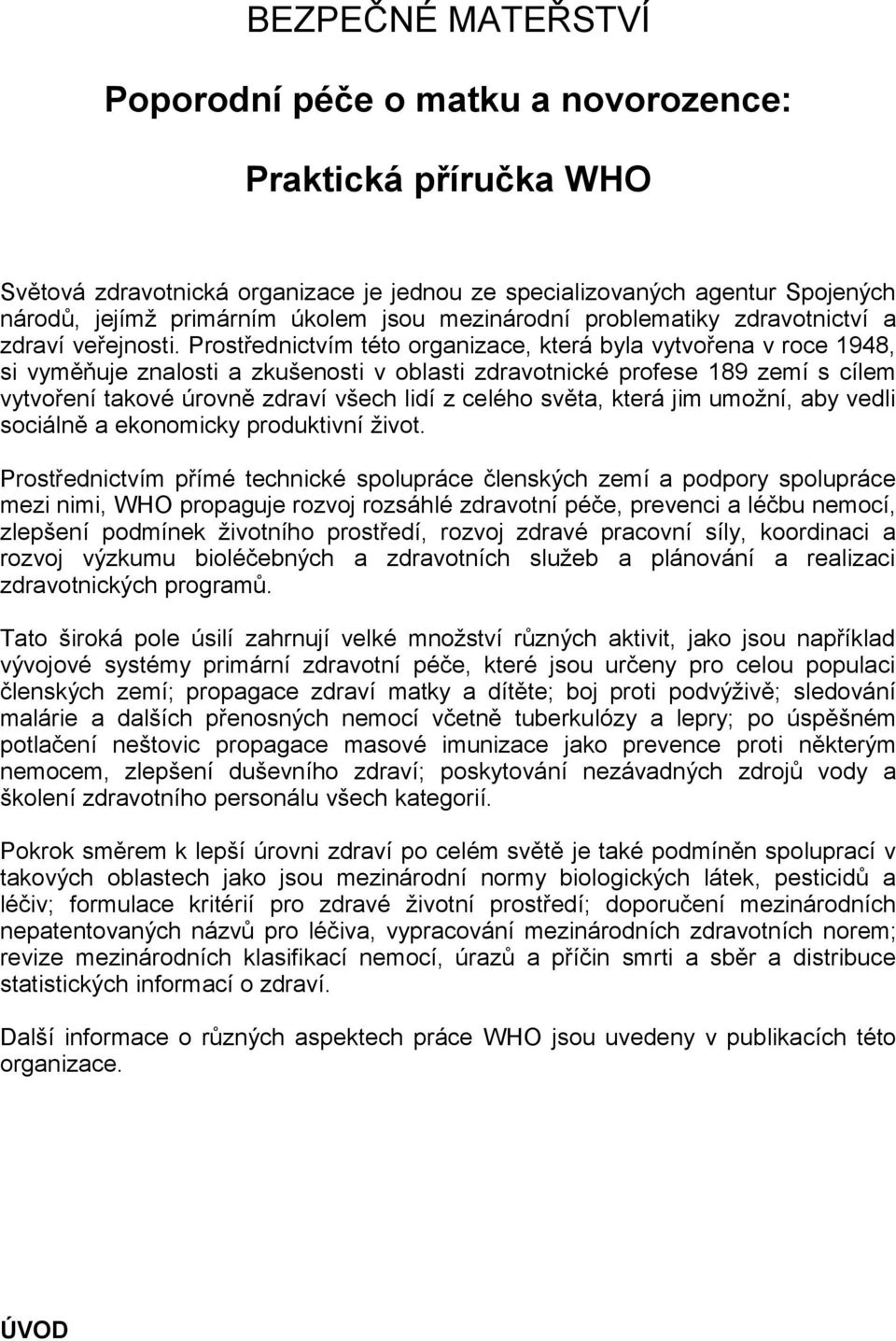 BEZPEČNÉ MATEŘSTVÍ

Poporodní péče o matku a novorozence:

Praktická příručka WHO

Světová zdravotnická organizace je jednou ze specializovaných agentur Spojených národů, jejímž primárním úkolem jsou mezinárodní problematiky zdravotnictví a zdraví veřejnosti. Prostřednictvím této organizace, která byla vytvořena v roce 1948, si vyměňuje znalosti a zkušenosti v oblasti zdravotnické profese 189 zemí s cílem vytvoření takové úrovně zdraví všech lidí z celého světa, která jim umožní, aby vedli sociálně a ekonomicky produktivní život.

Prostřednictvím přímé technické spolupráce členských zemí a podpory spolupráce mezi nimi, WHO propaguje rozvoj rozsáhlé zdravotní péče, prevenci a léčbu nemocí, zlepšení podmínek životního prostředí, rozvoj zdravé pracovní síly, koordinaci a rozvoj výzkumu bioléčebných a zdravotních služeb a plánování a realizaci zdravotnických programů.

Tato široká pole úsilí zahrnují velké množství různých aktivit, jako jsou například vývojové systémy primární zdravotní péče, které jsou určeny pro celou populaci členských zemí; propagace zdraví matky a dítěte; boj proti podvýživě; sledování malárie a dalších přenosných nemocí včetně tuberkulózy a lepry; po úspěšném potlačení neštovic propagace masové imunizace jako prevence proti některým nemocem, zlepšení duševního zdraví; poskytování nezávadných zdrojů vody a školení zdravotního personálu všech kategorií.

Pokrok směrem k lepší úrovni zdraví po celém světě je také podmíněn spoluprací v takových oblastech jako jsou mezinárodní normy biologických látek, pesticidů a léčiv; formulace kritérií pro zdravé životní prostředí; doporučení mezinárodních nepatentovaných názvů pro léčiva, vypracování mezinárodních zdravotních norem; revize mezinárodních klasifikací nemocí, úrazů a příčin smrti a sběr a distribuce statistických informací o zdraví.

Další informace o různých aspektech práce WHO jsou uvedeny v publikacích této organizace.

ÚVOD